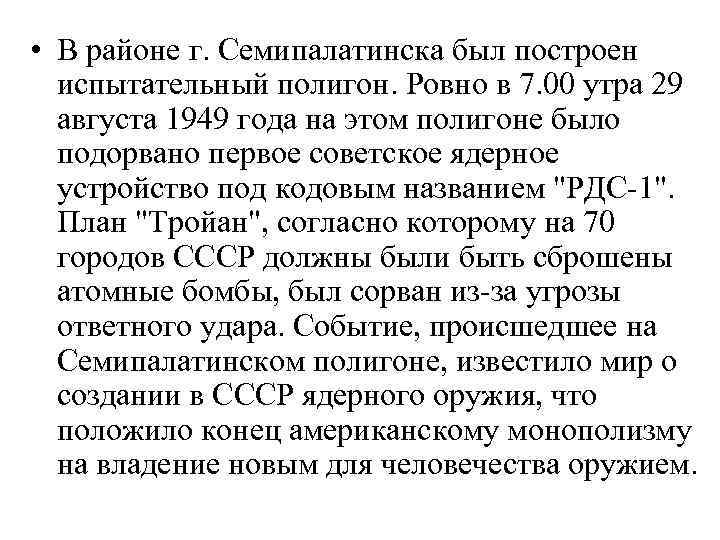 • В районе г. Семипалатинска был построен испытательный полигон. Ровно в 7.00 утра 29 августа 1949 года на этом полигоне было подорвано первое советское ядерное устройство под кодовым названием "РДС-1". План "Тройан", согласно которому на 70 городов СССР должны были быть сброшены атомные бомбы, был сорван из-за угрозы ответного удара. Событие, происшедшее на Семипалатинском полигоне, известило мир о создании в СССР ядерного оружия, что положило конец американскому монополизму на владение новым для человечества оружием.